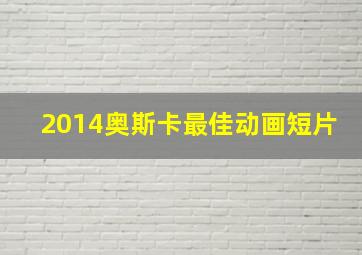 2014奥斯卡最佳动画短片